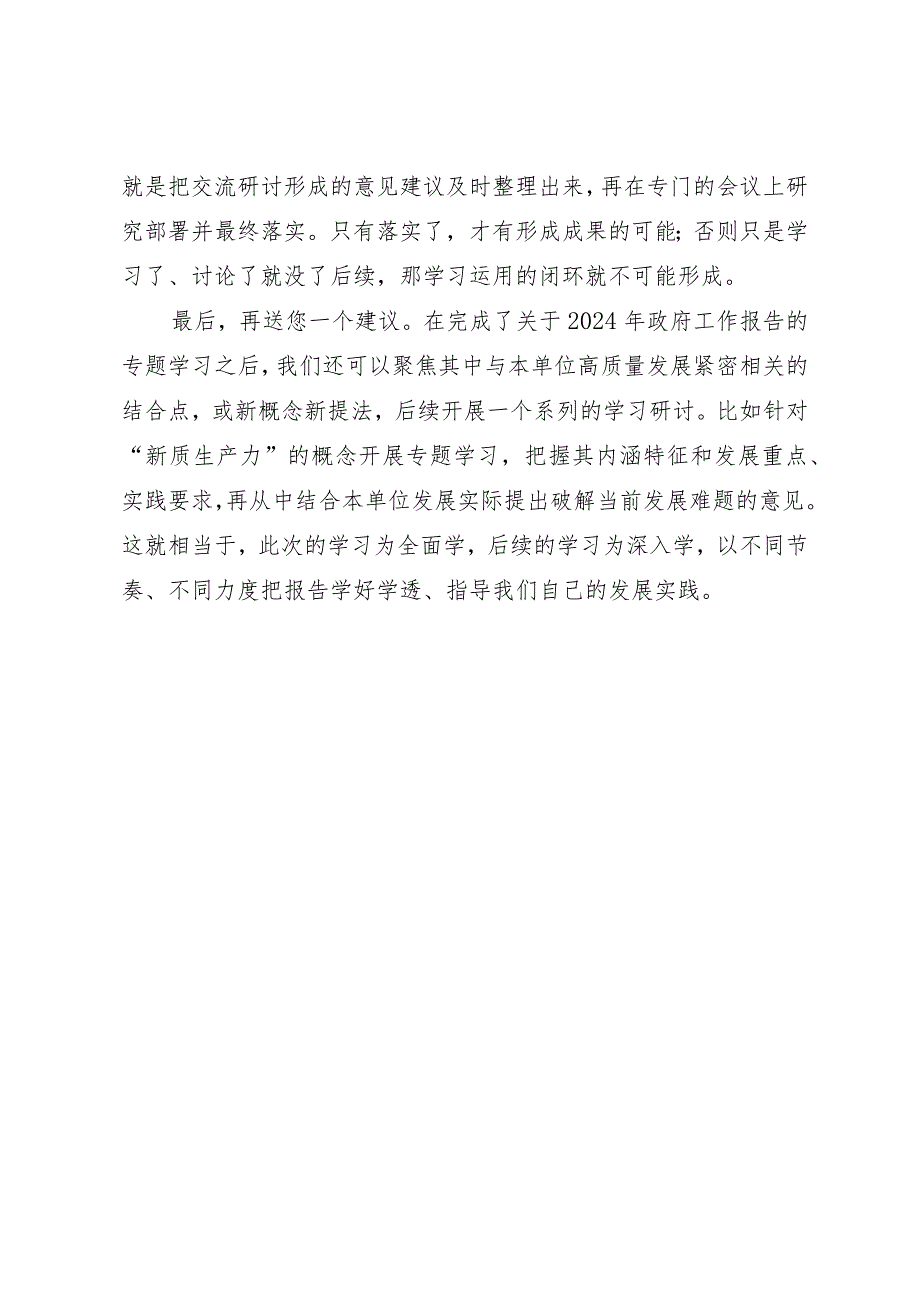 就是把交流研讨形成的意见建议及时整理出来，再在专门的会议上研究部署并最终落实。只有落实了，才有形成成果的可能；否则只是学习了、讨论了就没了后续，那学习运用的闭环就不可能形成。

最后，再送您一个建议。在完成了关于2024年政府工作报告的专题学习之后，我们还可以聚焦其中与本单位高质量发展紧密相关的结合点，或新概念新提法，后续开展一个系列的学习研讨。比如针对“新质生产力”的概念开展专题学习，把握其内涵特征和发展重点、实践要求，再从中结合本单位发展实际提出破解当前发展难题的意见。这就相当于，此次的学习为全面学，后续的学习为深入学，以不同节奏、不同力度把报告学好学透、指导我们自己的发展实践。